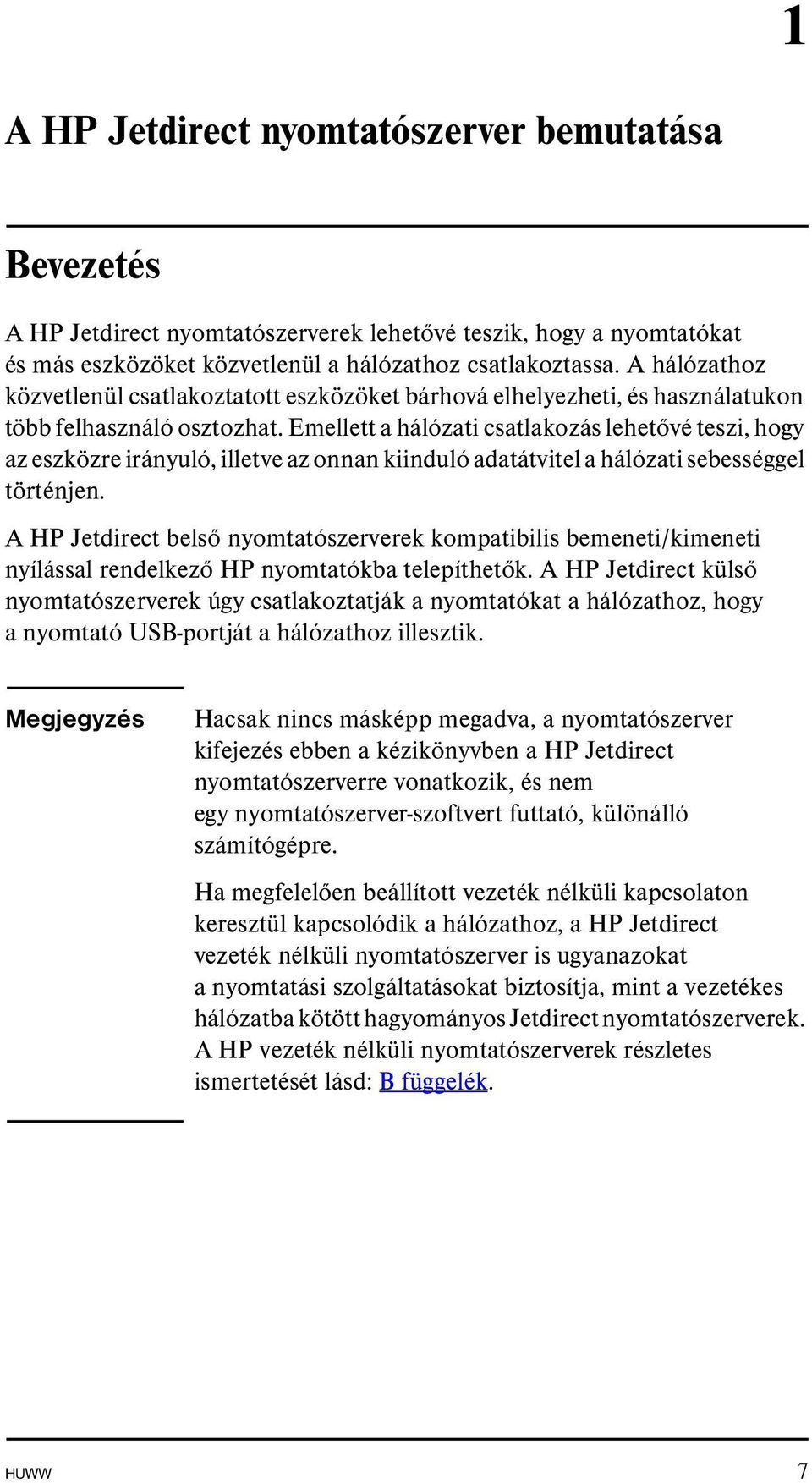 1

A HP Jetdirect nyomtatószerver bemutatása

Bevezetés

A HP Jetdirect nyomtatószerverek lehetővé teszik, hogy a nyomtatókat és más eszközöket közvetlenül a hálózathoz csatlakoztassa. A hálózathoz közvetlenül csatlakoztatott eszközöket bárhová elhelyezheti, és használatukon több felhasználó osztozhat. Emellett a hálózati csatlakozás lehetővé teszi, hogy az eszközre irányuló, illetve az onnan kiinduló adatátvitel a hálózati sebességgel történjen.

A HP Jetdirect belső nyomtatószerverek kompatibilis bemeneti/kimeneti nyílással rendelkező HP nyomtatókba telepíthetők. A HP Jetdirect külső nyomtatószerverek úgy csatlakoztatják a nyomtatókat a hálózathoz, hogy a nyomtató USB-portját a hálózathoz illesztik.

Megjegyzés

Hacsak nincs másképp megadva, a nyomtatószerver kifejezés ebben a kézikönyvben a HP Jetdirect nyomtatószerverre vonatkozik, és nem egy nyomtatószerver-szoftvert futtató, különálló számítógépre.

Ha megfelelően beállított vezeték nélküli kapcsolaton keresztül kapcsolódik a hálózathoz, a HP Jetdirect vezeték nélküli nyomtatószerver is ugyanazokat a nyomtatási szolgáltatásokat biztosítja, mint a vezetékes hálózatba kötött hagyományos Jetdirect nyomtatószerverek. A HP vezeték nélküli nyomtatószerverek részletes ismertetését lásd: B függelék.

HUWW 7